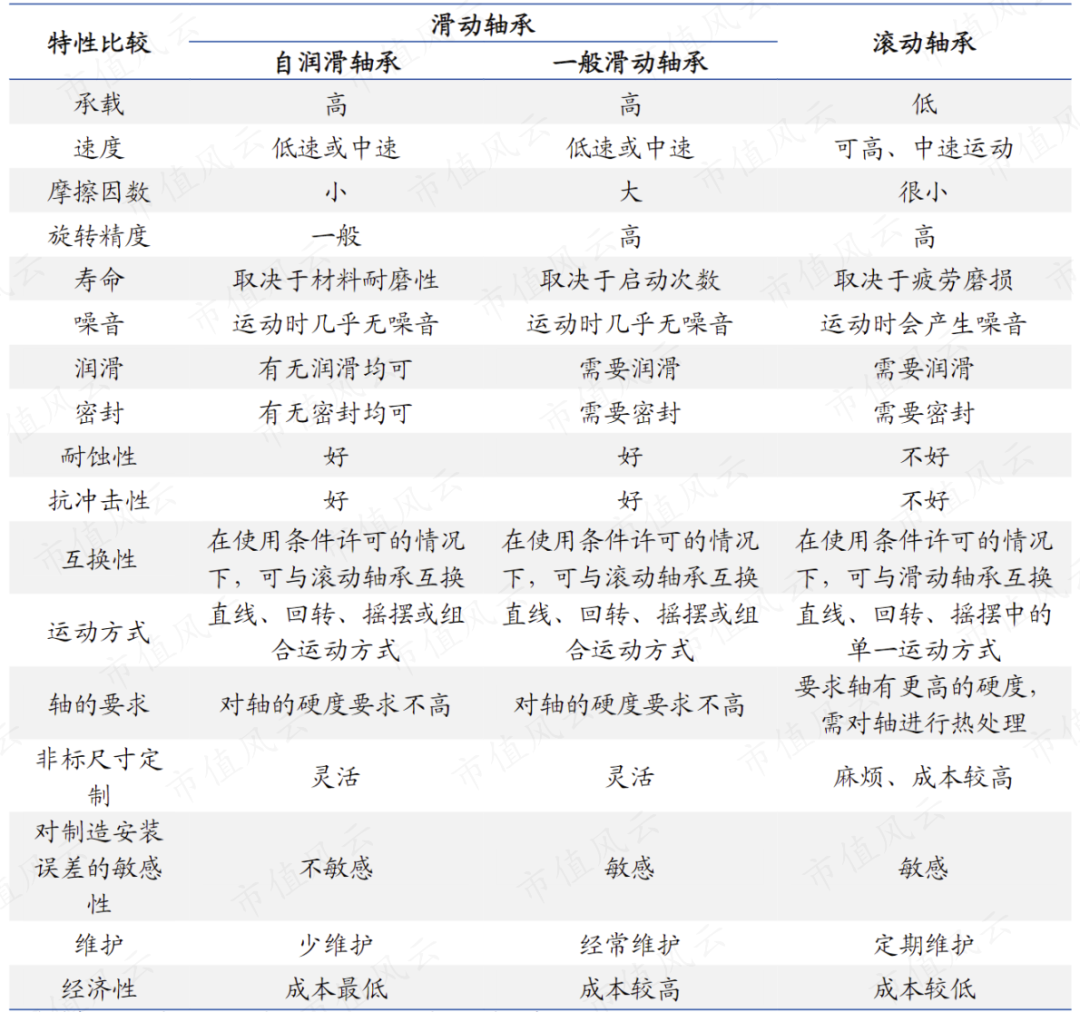 | 特性比较 | 滑动轴承 自润滑轴承 | 滑动轴承 一般滑动轴承 | 滚动轴承 |
|---|---|---|---|
| 承载 | 高 | 高 | 低 |
| 速度 | 低速或中速 | 低速或中速 | 可高、中速运动 |
| 摩擦因数 | 小 | 大 | 很小 |
| 旋转精度 | 一般 | 高 | 高 |
| 寿命 | 取决于材料耐磨性 | 取决于启动次数 | 取决于疲劳磨损 |
| 噪音 | 运动时几乎无噪音 | 运动时几乎无噪音 | 运动时会产生噪音 |
| 润滑 | 有无润滑均可 | 需要润滑 | 需要润滑 |
| 密封 | 有无密封均可 | 需要密封 | 需要密封 |
| 耐蚀性 | 好 | 好 | 不好 |
| 抗冲击性 | 好 | 好 | 不好 |
| 互换性 | 在使用条件许可的情况下，可与滚动轴承互换 | 在使用条件许可的情况下，可与滚动轴承互换 | 在使用条件许可的情况下，可与滑动轴承互换 |
| 运动方式 | 直线、回转、摇摆或组合运动方式 | 直线、回转、摇摆或组合运动方式 | 直线、回转、摇摆中的单一运动方式 |
| 轴的要求 | 对轴的硬度要求不高 | 对轴的硬度要求不高 | 要求轴有更高的硬度，需对轴进行热处理 |
| 非标尺寸定制 | 灵活 | 灵活 | 麻烦、成本较高 |
| 对制造安装误差的敏感性 | 不敏感 | 敏感 | 敏感 |
| 维护 | 少维护 | 经常维护 | 定期维护 |
| 经济性 | 成本最低 | 成本较高 | 成本较低 |

市值风云